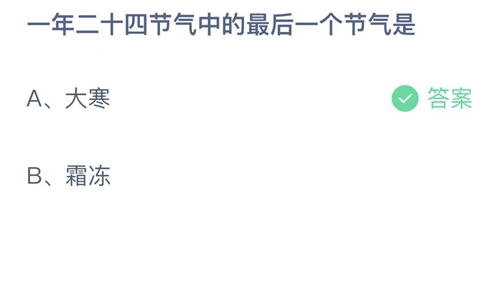 一年二十四节气中的最后一个节气是

A、大寒

答案

B、霜冻